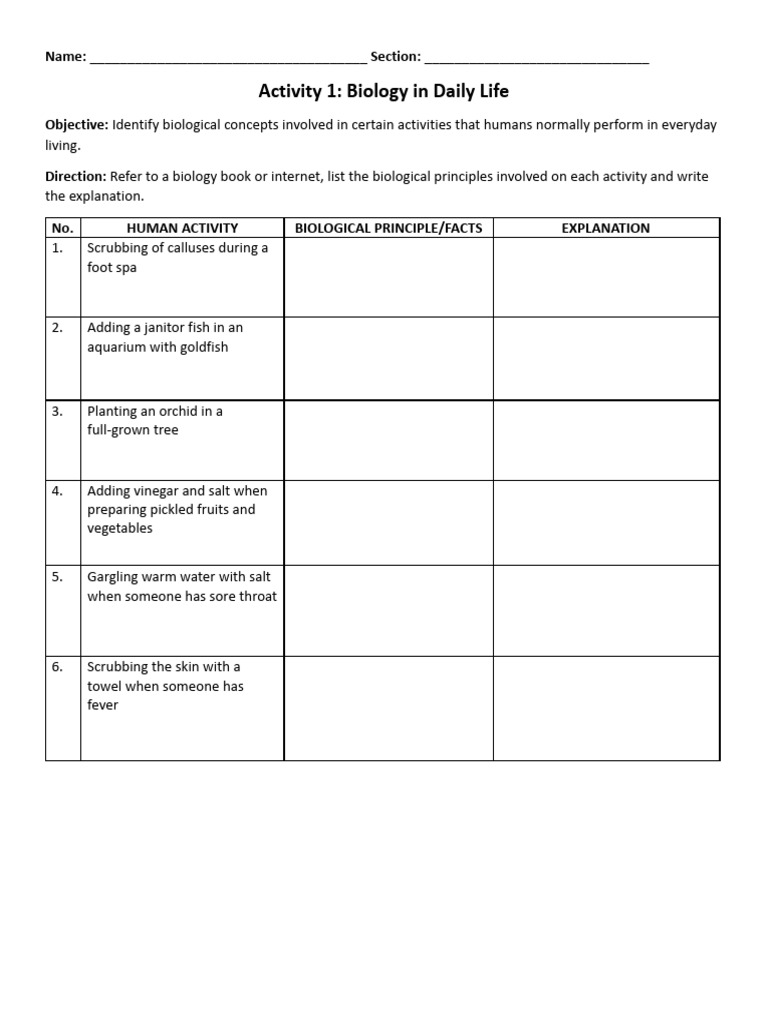 Name: ______________________________________ Section: _______________________________

Activity 1: Biology in Daily Life

Objective: Identify biological concepts involved in certain activities that humans normally perform in everyday living.

Direction: Refer to a biology book or internet, list the biological principles involved on each activity and write the explanation.

| No. | HUMAN ACTIVITY | BIOLOGICAL PRINCIPLE/FACTS | EXPLANATION |
|---|---|---|---|
| 1. | Scrubbing of calluses during a foot spa | | |
| 2. | Adding a janitor fish in an aquarium with goldfish | | |
| 3. | Planting an orchid in a full-grown tree | | |
| 4. | Adding vinegar and salt when preparing pickled fruits and vegetables | | |
| 5. | Gargling warm water with salt when someone has sore throat | | |
| 6. | Scrubbing the skin with a towel when someone has fever | | |